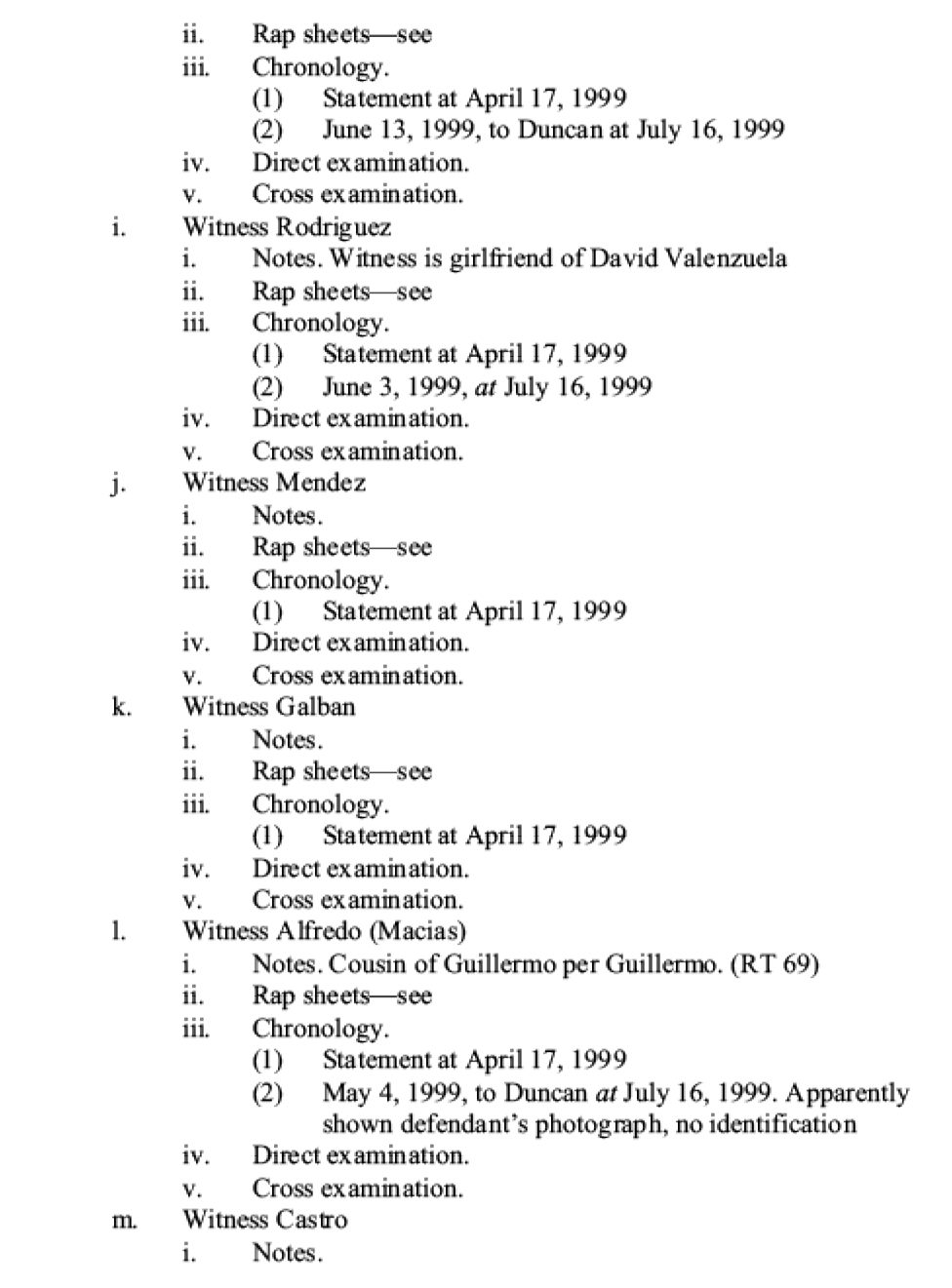 ii. Rap sheets—see
iii. Chronology.
(1) Statement at April 17, 1999
(2) June 13, 1999, to Duncan at July 16, 1999
iv. Direct examination.
v. Cross examination.
i. Witness Rodriguez
i. Notes. Witness is girlfriend of David Valenzuela
ii. Rap sheets—see
iii. Chronology.
(1) Statement at April 17, 1999
(2) June 3, 1999, at July 16, 1999
iv. Direct examination.
v. Cross examination.
j. Witness Mendez
i. Notes.
ii. Rap sheets—see
iii. Chronology.
(1) Statement at April 17, 1999
iv. Direct examination.
v. Cross examination.
k. Witness Galban
i. Notes.
ii. Rap sheets—see
iii. Chronology.
(1) Statement at April 17, 1999
iv. Direct examination.
v. Cross examination.
l. Witness Alfredo (Macias)
i. Notes. Cousin of Guillermo per Guillermo. (RT 69)
ii. Rap sheets—see
iii. Chronology.
(1) Statement at April 17, 1999
(2) May 4, 1999, to Duncan at July 16, 1999. Apparently shown defendant's photograph, no identification
iv. Direct examination.
v. Cross examination.
m. Witness Castro
i. Notes.